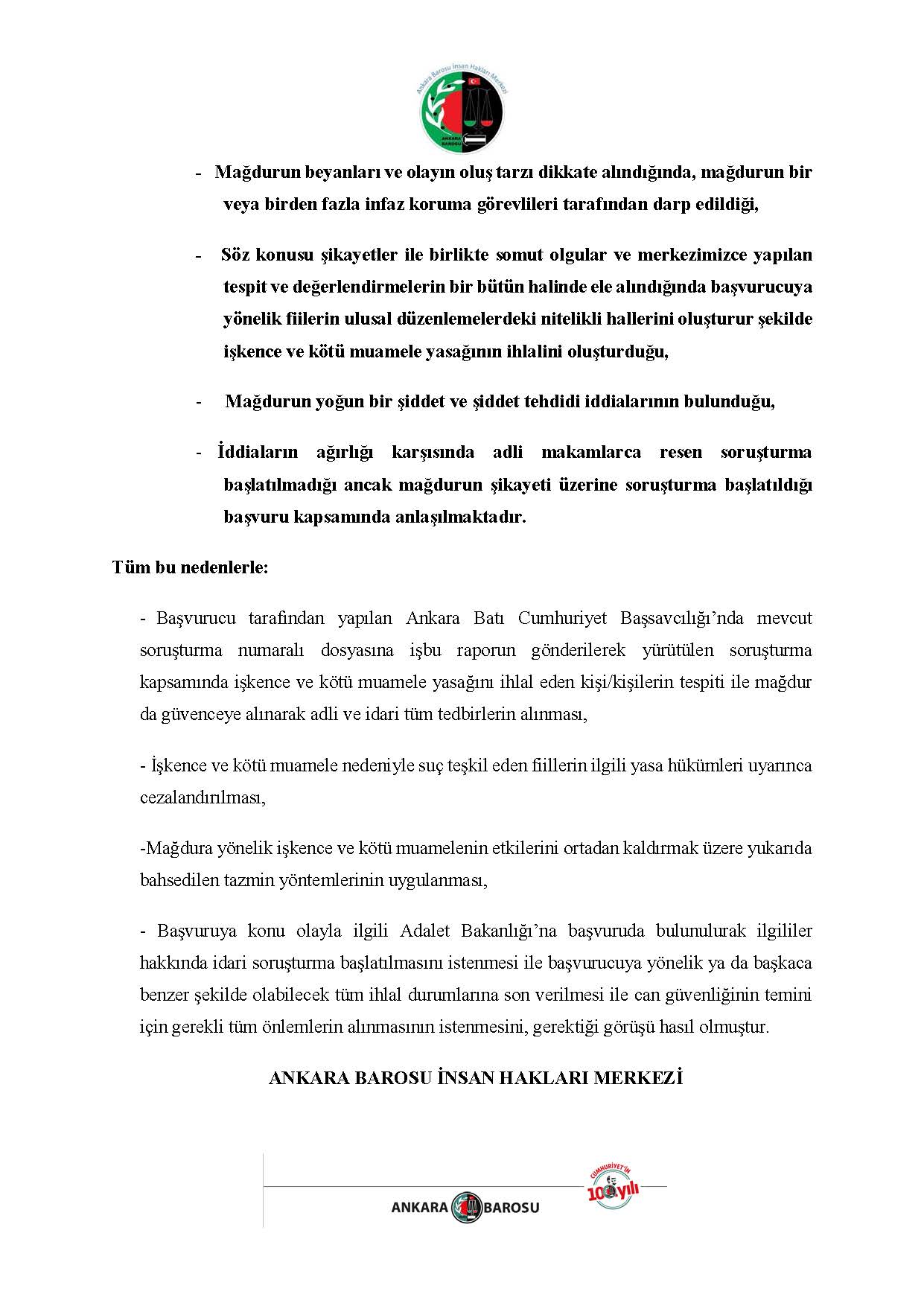 Ankara Barosu İnsan Hakları Merkezi
ANKARA BAROSU

- Mağdurun beyanları ve olayın oluş tarzı dikkate alındığında, mağdurun bir veya birden fazla infaz koruma görevlileri tarafından darp edildiği,

- Söz konusu şikayetler ile birlikte somut olgular ve merkezimizce yapılan tespit ve değerlendirmelerin bir bütün halinde ele alındığında başvurucuya yönelik fiilerin ulusal düzenlemelerdeki nitelikli hallerini oluşturur şekilde işkence ve kötü muamele yasağının ihlalini oluşturduğu,

- Mağdurun yoğun bir şiddet ve şiddet tehdidi iddialarının bulunduğu,

- İddiaların ağırlığı karşısında adli makamlarca resen soruşturma başlatılmadığı ancak mağdurun şikayeti üzerine soruşturma başlatıldığı başvuru kapsamında anlaşılmaktadır.

Tüm bu nedenlerle:

- Başvurucu tarafından yapılan Ankara Batı Cumhuriyet Başsavcılığı'nda mevcut soruşturma numaralı dosyasına işbu raporun gönderilerek yürütülen soruşturma kapsamında işkence ve kötü muamele yasağını ihlal eden kişi/kişilerin tespiti ile mağdur da güvenceye alınarak adli ve idari tüm tedbirlerin alınması,

- İşkence ve kötü muamele nedeniyle suç teşkil eden fiillerin ilgili yasa hükümleri uyarınca cezalandırılması,

-Mağdura yönelik işkence ve kötü muamelenin etkilerini ortadan kaldırmak üzere yukarıda bahsedilen tazmin yöntemlerinin uygulanması,

- Başvuruya konu olayla ilgili Adalet Bakanlığı'na başvuruda bulunularak ilgililer hakkında idari soruşturma başlatılmasını istenmesi ile başvurucuya yönelik ya da başkaca benzer şekilde olabilecek tüm ihlal durumlarına son verilmesi ile can güvenliğinin temini için gerekli tüm önlemlerin alınmasının istenmesini, gerektiği görüşü hasıl olmuştur.

ANKARA BAROSU İNSAN HAKLARI MERKEZİ

ANKARA BAROSU
CUMHURİYET'İN 100. yılı